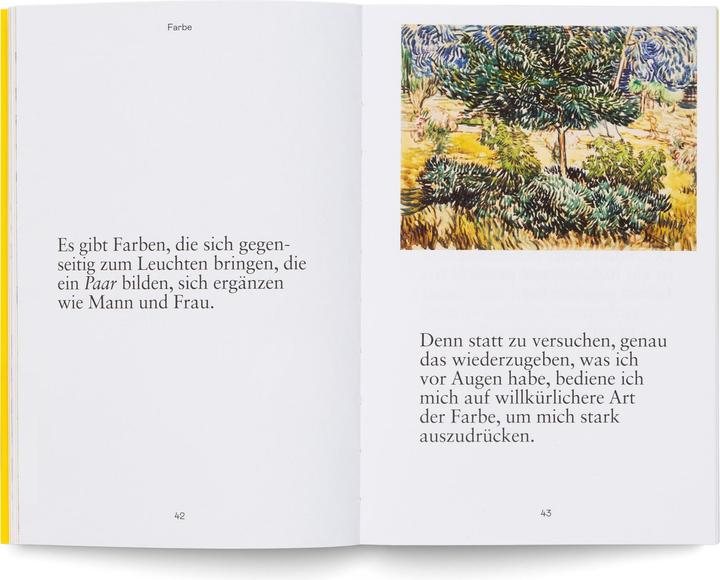 Farbe

Es gibt Farben, die sich gegenseitig zum Leuchten bringen, die ein Paar bilden, sich ergänzen wie Mann und Frau.

42

Denn statt zu versuchen, genau das wiederzugeben, was ich vor Augen habe, bediene ich mich auf willkürlichere Art der Farbe, um mich stark auszudrücken.

43